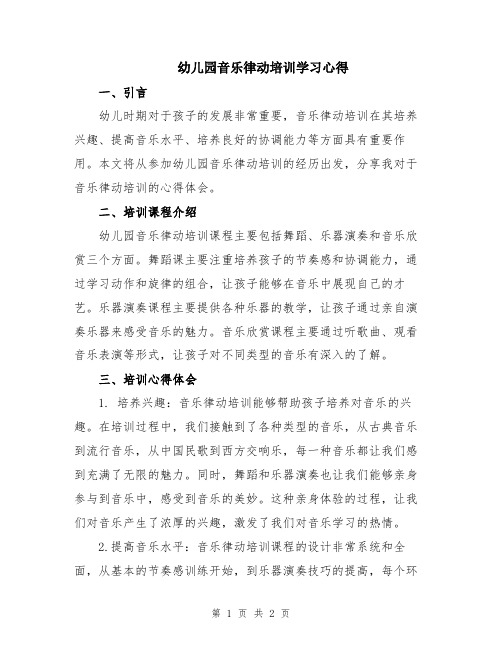 幼儿园音乐律动培训学习心得

一、引言

幼儿时期对于孩子的发展非常重要，音乐律动培训在其培养兴趣、提高音乐水平、培养良好的协调能力等方面具有重要作用。本文将从参加幼儿园音乐律动培训的经历出发，分享我对于音乐律动培训的心得体会。

二、培训课程介绍

幼儿园音乐律动培训课程主要包括舞蹈、乐器演奏和音乐欣赏三个方面。舞蹈课主要注重培养孩子的节奏感和协调能力，通过学习动作和旋律的组合，让孩子能够在音乐中展现自己的才艺。乐器演奏课程主要提供各种乐器的教学，让孩子通过亲自演奏乐器来感受音乐的魅力。音乐欣赏课程主要通过听歌曲、观看音乐表演等形式，让孩子对不同类型的音乐有深入的了解。

三、培训心得体会

1. 培养兴趣：音乐律动培训能够帮助孩子培养对音乐的兴趣。在培训过程中，我们接触到了各种类型的音乐，从古典音乐到流行音乐，从中国民歌到西方交响乐，每一种音乐都让我们感到充满了无限的魅力。同时，舞蹈和乐器演奏也让我们能够亲身参与到音乐中，感受到音乐的美妙。这种亲身体验的过程，让我们对音乐产生了浓厚的兴趣，激发了我们对音乐学习的热情。

2.提高音乐水平：音乐律动培训课程的设计非常系统和全面，从基本的节奏感训练开始，到乐器演奏技巧的提高，每个环

第 1 页 共 2 页